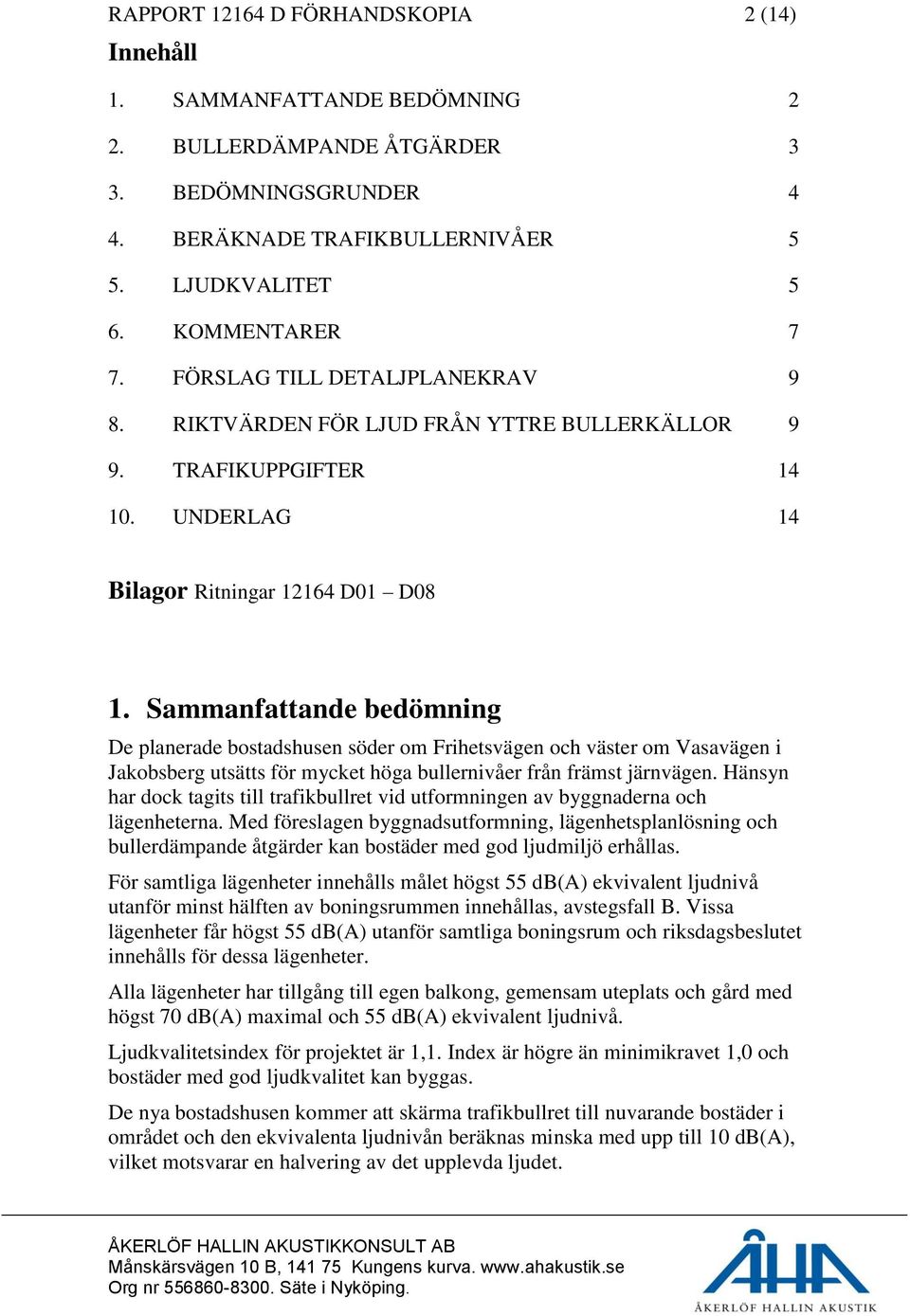 RAPPORT 12164 D FÖRHANDSKOPIA 2 (14)

Innehåll

1. SAMMANFATTANDE BEDÖMNING 2

2. BULLERDÄMPANDE ÅTGÄRDER 3

3. BEDÖMNINGSGRUNDER 4

4. BERÄKNADE TRAFIKBULLERNIVÅER 5

5. LJUDKVALITET 5

6. KOMMENTARER 7

7. FÖRSLAG TILL DETALJPLANEKRAV 9

8. RIKTVÄRDEN FÖR LJUD FRÅN YTTRE BULLERKÄLLOR 9

9. TRAFIKUPPGIFTER 14

10. UNDERLAG 14

Bilagor Ritningar 12164 D01 – D08

1. Sammanfattande bedömning

De planerade bostadshusen söder om Frihetsvägen och väster om Vasavägen i Jakobsberg utsätts för mycket höga bullernivåer från främst järnvägen. Hänsyn har dock tagits till trafikbullret vid utformningen av byggnaderna och lägenheterna. Med föreslagen byggnadsutformning, lägenhetsplanlösning och bullerdämpande åtgärder kan bostäder med god ljudmiljö erhållas.

För samtliga lägenheter innehålls målet högst 55 dB(A) ekvivalent ljudnivå utanför minst hälften av boningsrummen innehållas, avstegsfall B. Vissa lägenheter får högst 55 dB(A) utanför samtliga boningsrum och riksdagsbeslutet innehålls för dessa lägenheter.

Alla lägenheter har tillgång till egen balkong, gemensam uteplats och gård med högst 70 dB(A) maximal och 55 dB(A) ekvivalent ljudnivå.

Ljudkvalitetsindex för projektet är 1,1. Index är högre än minimikravet 1,0 och bostäder med god ljudkvalitet kan byggas.

De nya bostadshusen kommer att skärma trafikbullret till nuvarande bostäder i området och den ekvivalenta ljudnivån beräknas minska med upp till 10 dB(A), vilket motsvarar en halvering av det upplevda ljudet.

ÅKERLÖF HALLIN AKUSTIKKONSULT AB
Månskärsvägen 10 B, 141 75 Kungens kurva. www.ahakustik.se
Org nr 556860-8300. Säte i Nyköping.

ÅHA
ÅKERLÖF HALLIN AKUSTIK